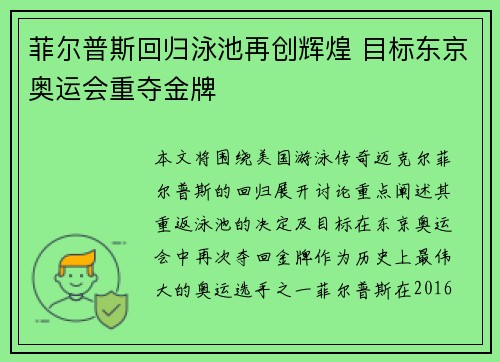 菲尔普斯回归泳池再创辉煌 目标东京奥运会重夺金牌

本文将围绕美国游泳传奇迈克尔菲尔普斯的回归展开讨论重点阐述其重返泳池的决定及目标在东京奥运会中再次夺回金牌作为历史上最伟大的奥运选手之一菲尔普斯在2016